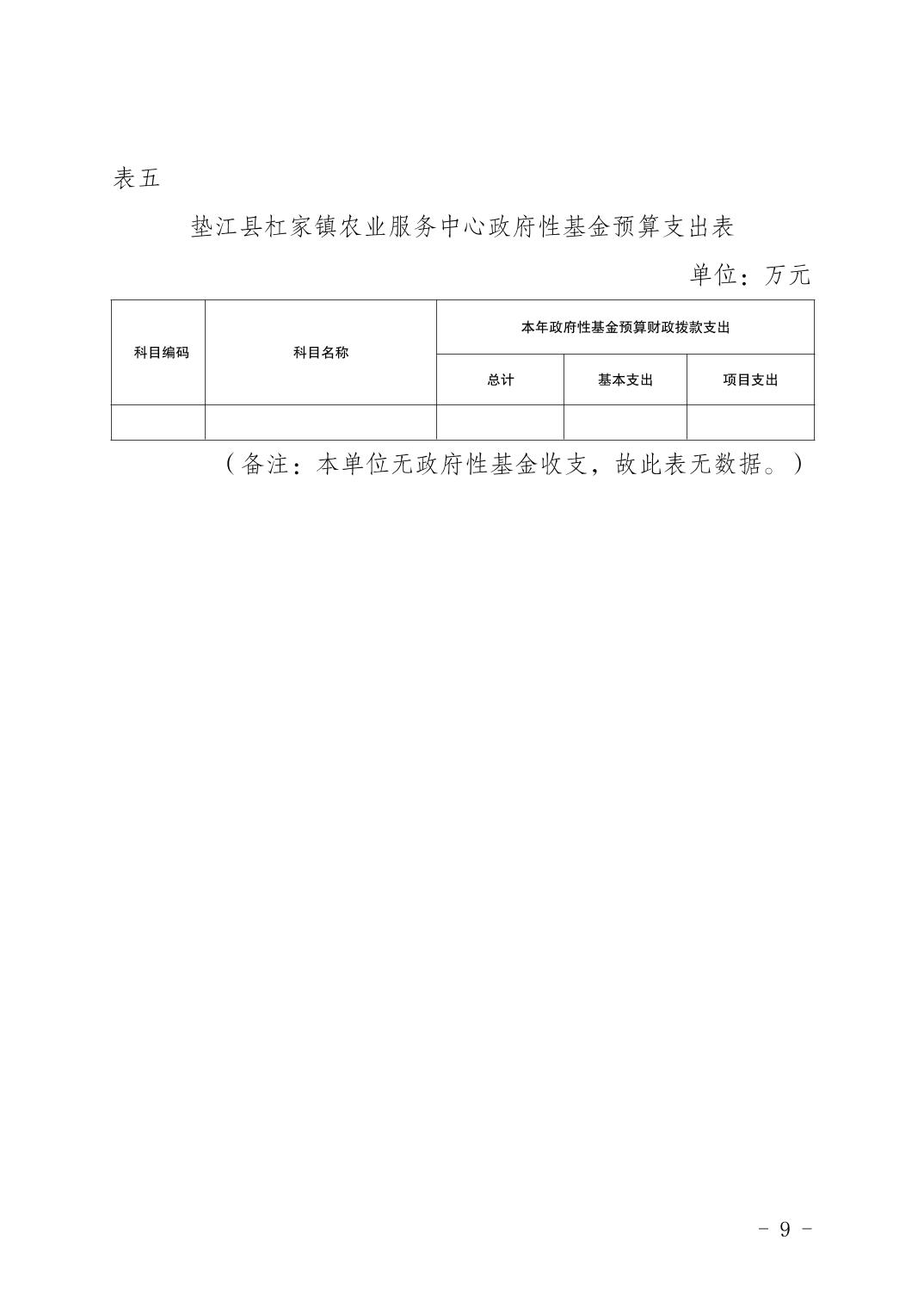 表五

垫江县杠家镇农业服务中心政府性基金预算支出表

单位：万元

| 科目编码 | 科目名称 | 本年政府性基金预算财政拨款支出 | | |
|---|---|---|---|---|
| | | 总计 | 基本支出 | 项目支出 |
| | | | | |

（备注：本单位无政府性基金收支，故此表无数据。）

- 9 -